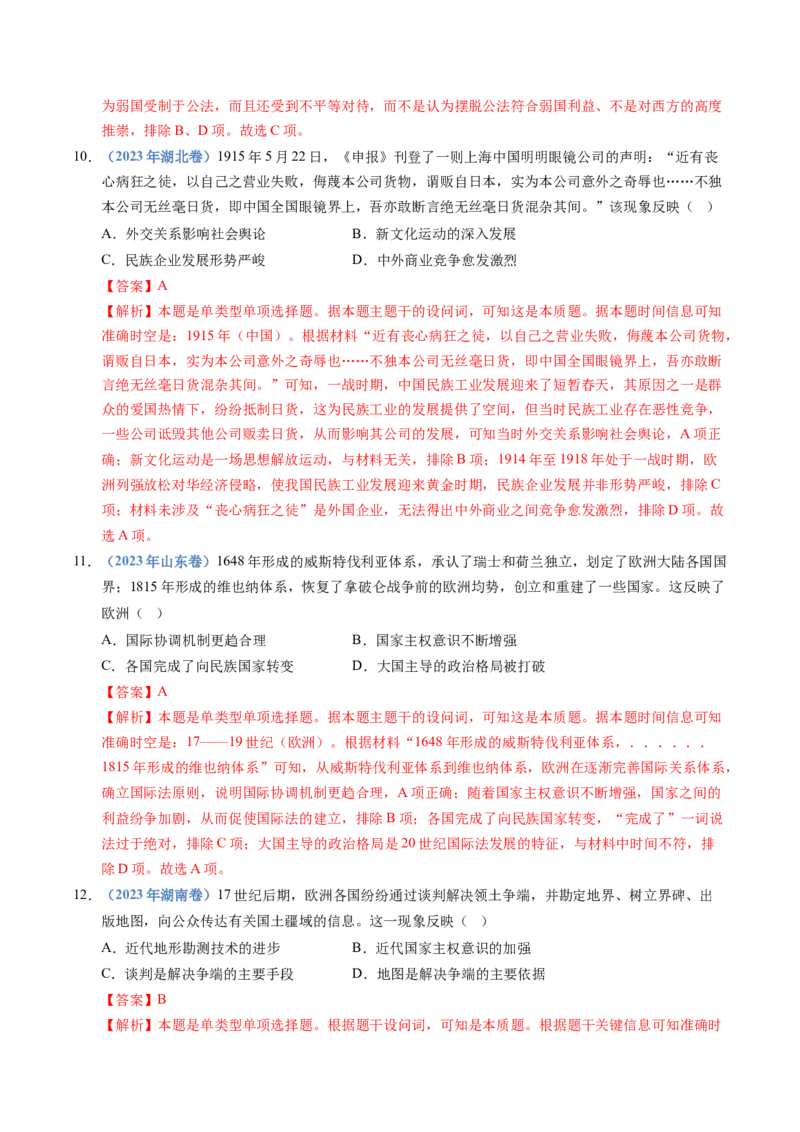 为弱国受制于公法，而且还受到不平等对待，而不是认为摆脱公法符合弱国利益、不是对西方的高度推崇，排除B、D项。故选C项。

10.（2023年湖北卷）1915年5月22日，《申报》刊登了一则上海中国明明眼镜公司的声明：“近有丧心病狂之徒，以自己之营业失败，侮蔑本公司货物，谓贩自日本，实为本公司意外之奇辱也……不独本公司无丝毫日货，即中国全国眼镜界上，吾亦敢断言绝无丝毫日货混杂其间。”该现象反映（ ）

A．外交关系影响社会舆论 B．新文化运动的深入发展

C．民族企业发展形势严峻 D．中外商业竞争愈发激烈

【答案】A

【解析】本题是单类型单项选择题。据本题主题干的设问词，可知这是本质题。据本题时间信息可知准确时空是：1915年（中国）。根据材料“近有丧心病狂之徒，以自己之营业失败，侮蔑本公司货物，谓贩自日本，实为本公司意外之奇辱也……不独本公司无丝毫日货，即中国全国眼镜界上，吾亦敢断言绝无丝毫日货混杂其间。”可知，一战时期，中国民族工业发展迎来了短暂春天，其原因之一是群众的爱国热情下，纷纷抵制日货，这为民族工业的发展提供了空间，但当时民族工业存在恶性竞争，一些公司诋毁其他公司贩卖日货，从而影响其公司的发展，可知当时外交关系影响社会舆论，A项正确；新文化运动是一场思想解放运动，与材料无关，排除B项；1914年至1918年处于一战时期，欧洲列强放松对华经济侵略，使我国民族工业发展迎来黄金时期，民族企业发展并非形势严峻，排除C项；材料未涉及“丧心病狂之徒”是外国企业，无法得出中外商业之间竞争愈发激烈，排除D项。故选A项。

11.（2023年山东卷）1648年形成的威斯特伐利亚体系，承认了瑞士和荷兰独立，划定了欧洲大陆各国国界；1815年形成的维也纳体系，恢复了拿破仑战争前的欧洲均势，创立和重建了一些国家。这反映了欧洲（ ）

A．国际协调机制更趋合理 B．国家主权意识不断增强

C．各国完成了向民族国家转变 D．大国主导的政治格局被打破

【答案】A

【解析】本题是单类型单项选择题。据本题主题干的设问词，可知这是本质题。据本题时间信息可知准确时空是：17——19世纪（欧洲）。根据材料“1648年形成的威斯特伐利亚体系，......1815年形成的维也纳体系”可知，从威斯特伐利亚体系到维也纳体系，欧洲在逐渐完善国际关系体系，确立国际法原则，说明国际协调机制更趋合理，A项正确；随着国家主权意识不断增强，国家之间的利益纷争加剧，从而促使国际法的建立，排除B项；各国完成了向民族国家转变，“完成了”一词说法过于绝对，排除C项；大国主导的政治格局是20世纪国际法发展的特征，与材料中时间不符，排除D项。故选A项。

12.（2023年湖南卷）17世纪后期，欧洲各国纷纷通过谈判解决领土争端，并勘定地界、树立界碑、出版地图，向公众传达有关国土疆域的信息。这一现象反映（ ）

A．近代地形勘测技术的进步 B．近代国家主权意识的加强

C．谈判是解决争端的主要手段 D．地图是解决争端的主要依据

【答案】B

【解析】本题是单类型单项选择题。根据题干设问词，可知是本质题。根据题干关键信息可知准确时